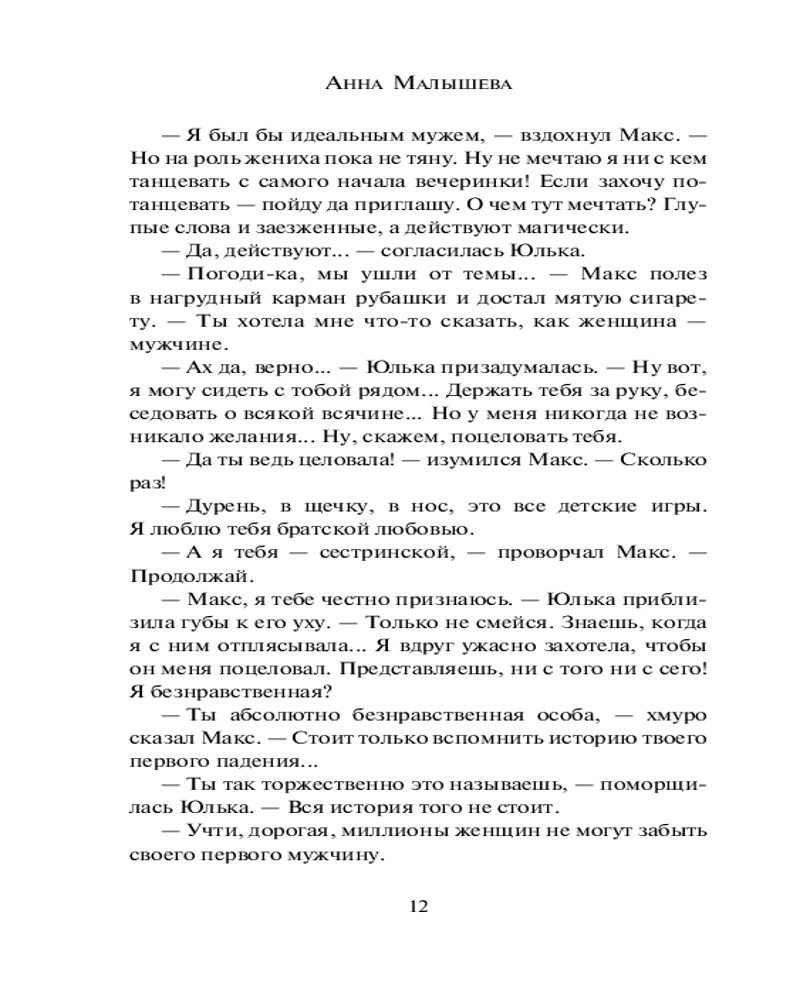 Анна Малышева

— Я был бы идеальным мужем, — вздохнул Макс. — Но на роль жениха пока не тяну. Ну не мечтаю я ни с кем танцевать с самого начала вечеринки! Если захочу потанцевать — пойду да приглашу. О чем тут мечтать? Глупые слова и заезженные, а действуют магически.

— Да, действуют... — согласилась Юлька.

— Погоди-ка, мы ушли от темы... — Макс полез в нагрудный карман рубашки и достал мятую сигарету. — Ты хотела мне что-то сказать, как женщина — мужчине.

— Ах да, верно... — Юлька призадумалась. — Ну вот, я могу сидеть с тобой рядом... Держать тебя за руку, беседовать о всякой всячине... Но у меня никогда не возникало желания... Ну, скажем, поцеловать тебя.

— Да ты ведь целовала! — изумился Макс. — Сколько раз!

— Дурень, в щечку, в нос, это все детские игры. Я люблю тебя братской любовью.

— А я тебя — сестринской, — проворчал Макс. — Продолжай.

— Макс, я тебе честно признаюсь. — Юлька приблизила губы к его уху. — Только не смейся. Знаешь, когда я с ним отплясывала... Я вдруг ужасно захотела, чтобы он меня поцеловал. Представляешь, ни с того ни с сего! Я безнравственная?

— Ты абсолютно безнравственная особа, — хмуро сказал Макс. — Стоит только вспомнить историю твоего первого падения...

— Ты так торжественно это называешь, — поморщилась Юлька. — Вся история того не стоит.

— Учти, дорогая, миллионы женщин не могут забыть своего первого мужчину.

12